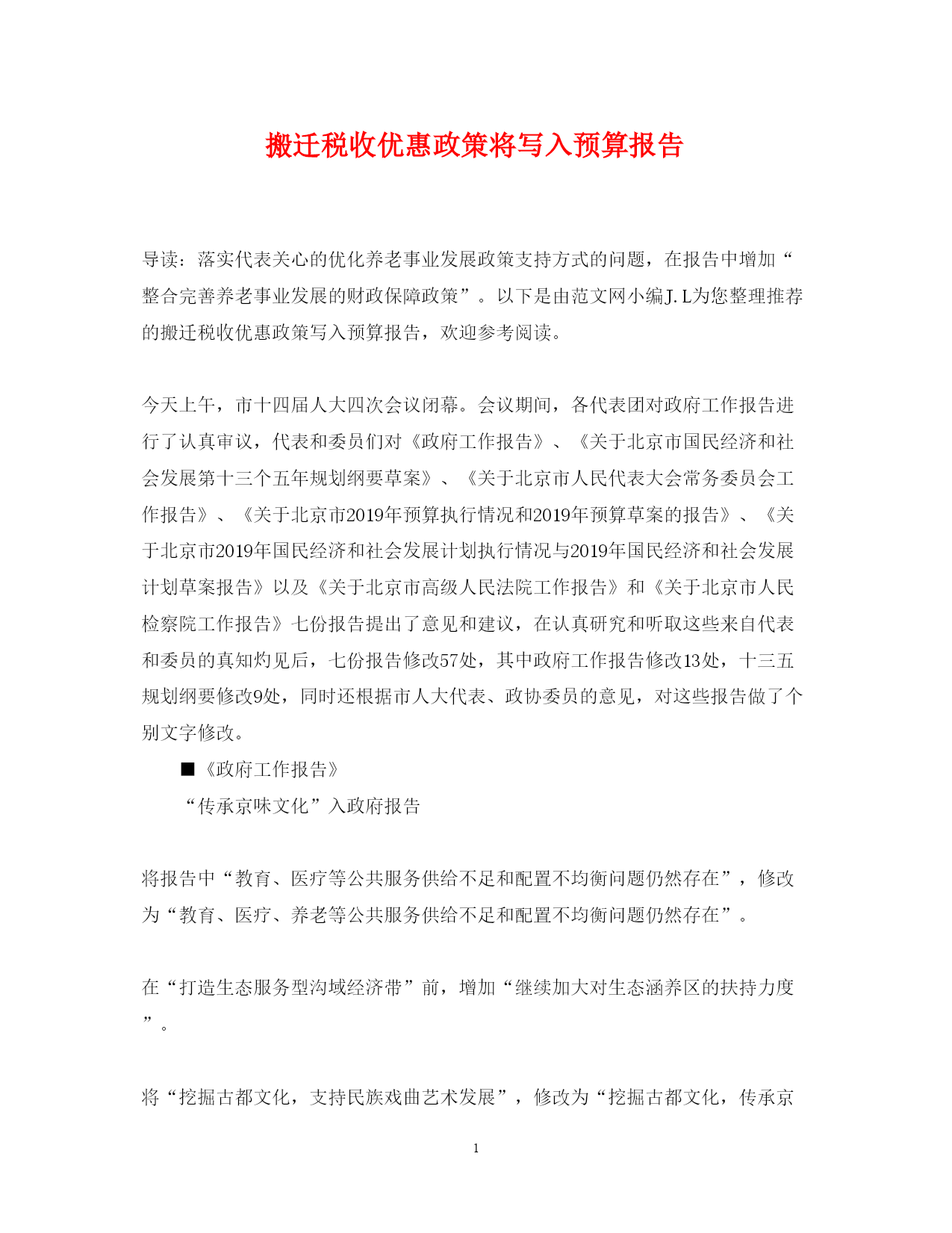 搬迁税收优惠政策将写入预算报告

导读：落实代表关心的优化养老事业发展政策支持方式的问题，在报告中增加“整合完善养老事业发展的财政保障政策”。以下是由范文网小编J.L为您整理推荐的搬迁税收优惠政策写入预算报告，欢迎参考阅读。

今天上午，市十四届人大四次会议闭幕。会议期间，各代表团对政府工作报告进行了认真审议，代表和委员们对《政府工作报告》、《关于北京市国民经济和社会发展第十三个五年规划纲要草案》、《关于北京市人民代表大会常务委员会工作报告》、《关于北京市2019年预算执行情况和2019年预算草案的报告》、《关于北京市2019年国民经济和社会发展计划执行情况与2019年国民经济和社会发展计划草案报告》以及《关于北京市高级人民法院工作报告》和《关于北京市人民检察院工作报告》七份报告提出了意见和建议，在认真研究和听取这些来自代表和委员的真知灼见后，七份报告修改57处，其中政府工作报告修改13处，十三五规划纲要修改9处，同时还根据市人大代表、政协委员的意见，对这些报告做了个别文字修改。

■《政府工作报告》

“传承京味文化”入政府报告

将报告中“教育、医疗等公共服务供给不足和配置不均衡问题仍然存在”，修改为“教育、医疗、养老等公共服务供给不足和配置不均衡问题仍然存在”。

在“打造生态服务型沟域经济带”前，增加“继续加大对生态涵养区的扶持力度”。

将“挖掘古都文化，支持民族戏曲艺术发展”，修改为“挖掘古都文化，传承京

1